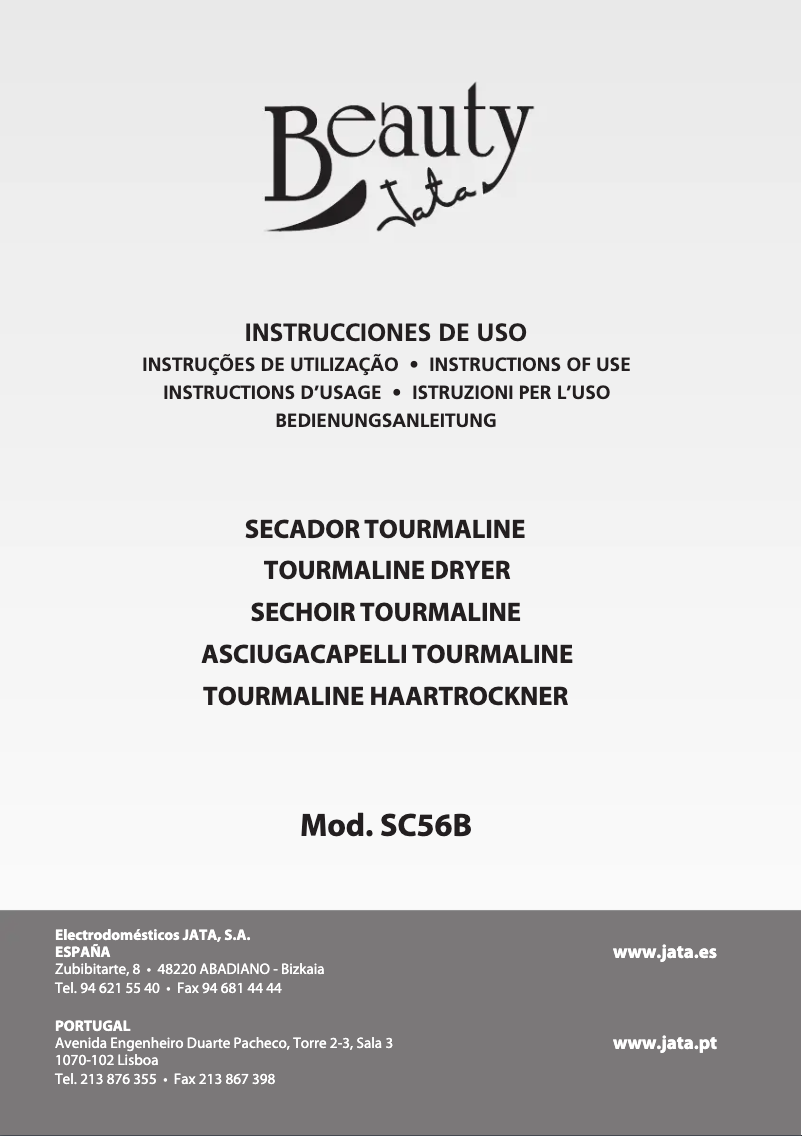 Beauty
Jata

INSTRUCCIONES DE USO
INSTRUÇÕES DE UTILIZAÇÃO • INSTRUCTIONS OF USE
INSTRUCTIONS D'USAGE • ISTRUZIONI PER L'USO
BEDIENUNGSANLEITUNG

SECADOR TOURMALINE
TOURMALINE DRYER
SECHOIR TOURMALINE
ASCIUGACAPELLI TOURMALINE
TOURMALINE HAARTROCKNER

Mod. SC56B

Electrodomésticos JATA, S.A.
ESPAÑA
Zubibitarte, 8 • 48220 ABADIANO - Bizkaia
Tel. 94 621 55 40 • Fax 94 681 44 44

www.jata.es

PORTUGAL
Avenida Engenheiro Duarte Pacheco, Torre 2-3, Sala 3
1070-102 Lisboa
Tel. 213 876 355 • Fax 213 867 398

www.jata.pt